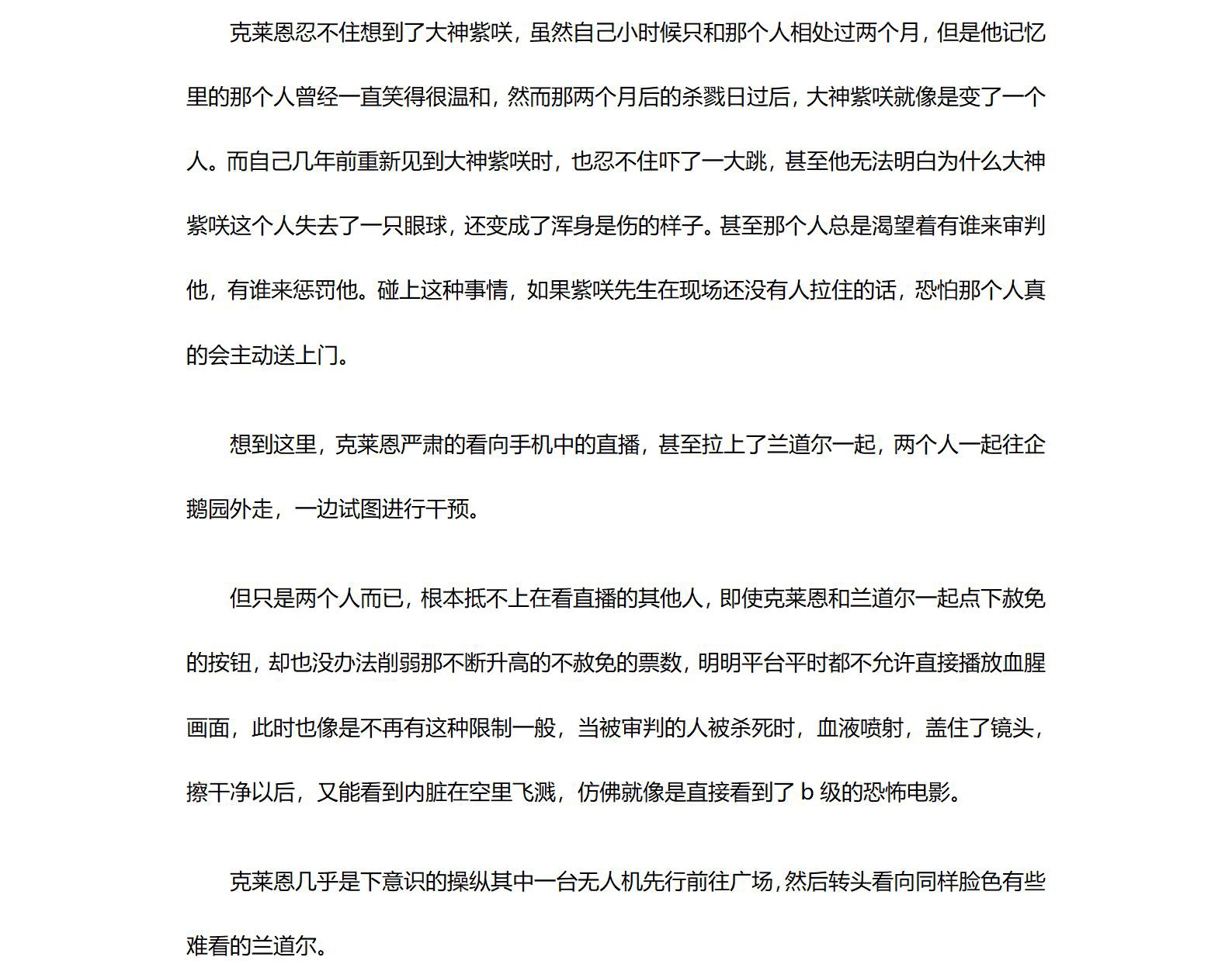 克莱恩忍不住想到了大神紫咲，虽然自己小时候只和那个人相处过两个月，但是他记忆里的那个人曾经一直笑得很温和，然而那两个月后的杀戮日过后，大神紫咲就像是变了一个人。而自己几年前重新见到大神紫咲时，也忍不住吓了一大跳，甚至他无法明白为什么大神紫咲这个人失去了一只眼球，还变成了浑身是伤的样子。甚至那个人总是渴望着有谁来审判他，有谁来惩罚他。碰上这种事情，如果紫咲先生在现场还没有人拉住的话，恐怕那个人真的会主动送上门。

想到这里，克莱恩严肃的看向手机中的直播，甚至拉上了兰道尔一起，两个人一起往企鹅园外走，一边试图进行干预。

但只是两个人而已，根本抵不上在看直播的其他人，即使克莱恩和兰道尔一起点下赦免的按钮，却也没办法削弱那不断升高的不赦免的票数，明明平台平时都不允许直接播放血腥画面，此时也像是不再有这种限制一般，当被审判的人被杀死时，血液喷射，盖住了镜头，擦干净以后，又能看到内脏在空里飞溅，仿佛就像是直接看到了 b 级的恐怖电影。

克莱恩几乎是下意识的操纵其中一台无人机先行前往广场，然后转头看向同样脸色有些难看的兰道尔。